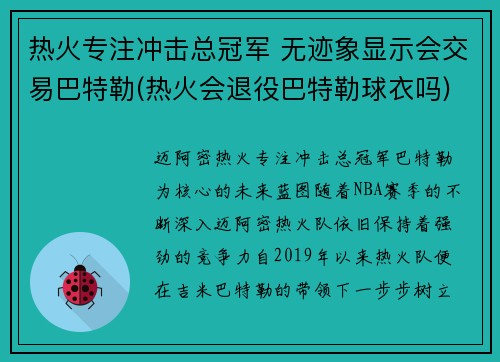 热火专注冲击总冠军 无迹象显示会交易巴特勒(热火会退役巴特勒球衣吗)

迈阿密热火专注冲击总冠军巴特勒为核心的未来蓝图随着NBA赛季的不断深入迈阿密热火队依旧保持着强劲的竞争力自2019年以来热火队便在吉米巴特勒的带领下一步步树立